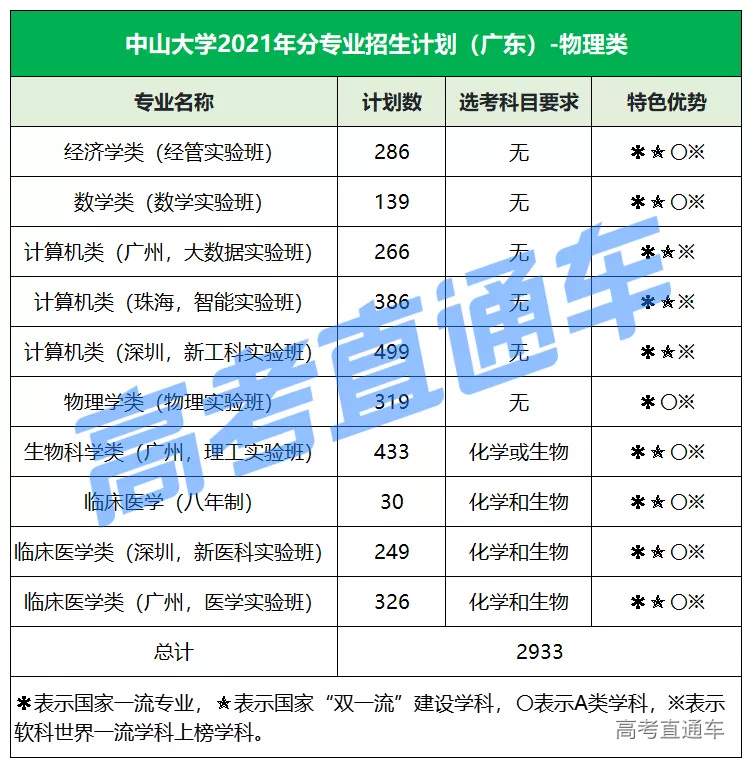 中山大学2021年分专业招生计划（广东）-物理类

| 专业名称 | 计划数 | 选考科目要求 | 特色优势 |
|---|---|---|---|
| 经济学类（经管实验班） | 286 | 无 | ✱✮○※ |
| 数学类（数学实验班） | 139 | 无 | ✱✮○※ |
| 计算机类（广州，大数据实验班） | 266 | 无 | ✱✮※ |
| 计算机类（珠海，智能实验班） | 386 | 无 | ✱✮※ |
| 计算机类（深圳，新工科实验班） | 499 | 无 | ✱✮※ |
| 物理学类（物理实验班） | 319 | 无 | ✱○※ |
| 生物科学类（广州，理工实验班） | 433 | 化学或生物 | ✱✮○※ |
| 临床医学（八年制） | 30 | 化学和生物 | ✱✮○※ |
| 临床医学类（深圳，新医科实验班） | 249 | 化学和生物 | ✱✮○※ |
| 临床医学类（广州，医学实验班） | 326 | 化学和生物 | ✱✮○※ |
| 总计 | 2933 | | |

✱表示国家一流专业，✮表示国家“双一流”建设学科，○表示A类学科，※表示软科世界一流学科上榜学科。

高考直通车

高考直通车